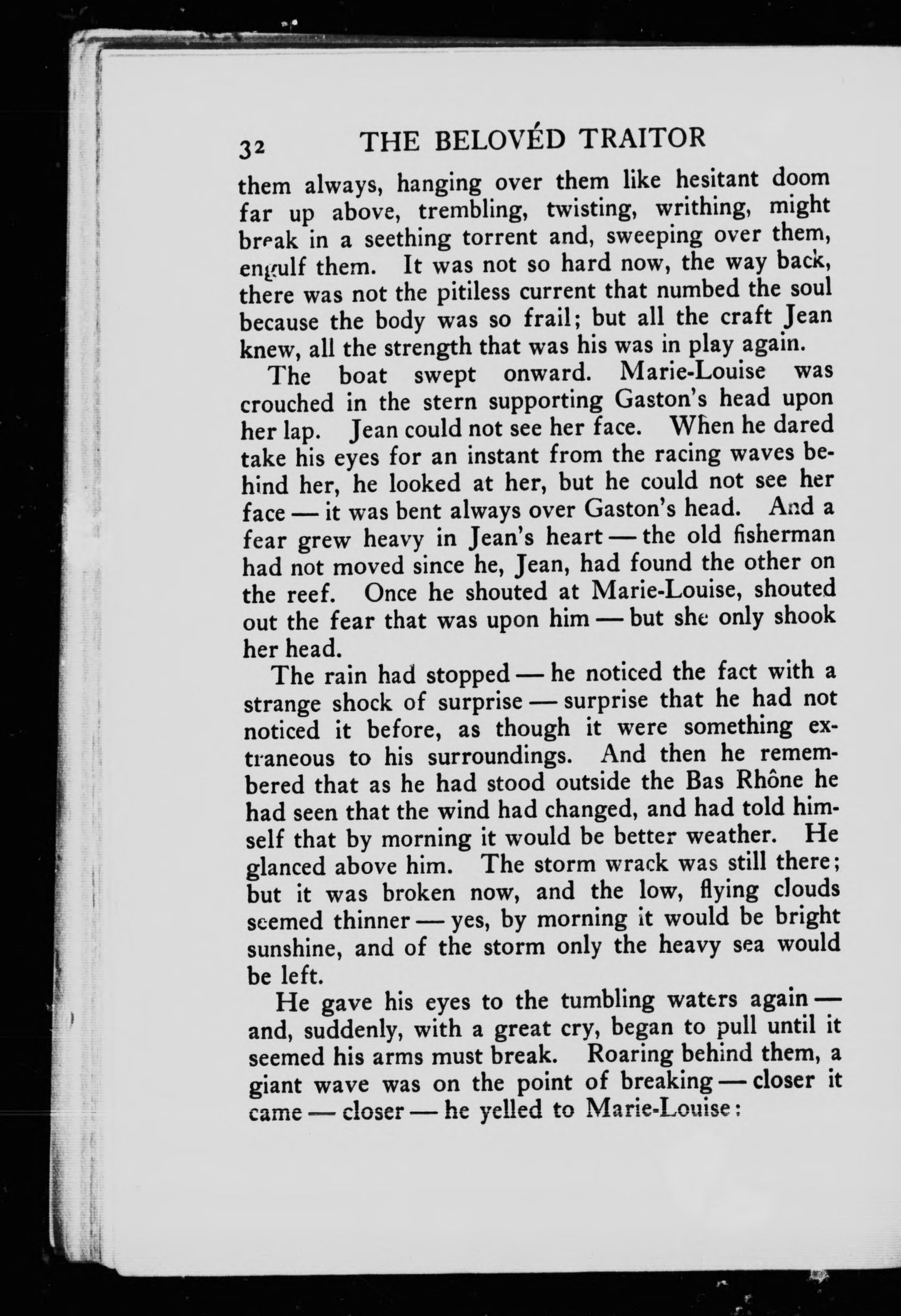 32 THE BELOVÉD TRAITOR

them always, hanging over them like hesitant doom far up above, trembling, twisting, writhing, might break in a seething torrent and, sweeping over them, engulf them. It was not so hard now, the way back, there was not the pitiless current that numbed the soul because the body was so frail; but all the craft Jean knew, all the strength that was his was in play again.

The boat swept onward. Marie-Louise was crouched in the stern supporting Gaston's head upon her lap. Jean could not see her face. When he dared take his eyes for an instant from the racing waves behind her, he looked at her, but he could not see her face — it was bent always over Gaston's head. And a fear grew heavy in Jean's heart — the old fisherman had not moved since he, Jean, had found the other on the reef. Once he shouted at Marie-Louise, shouted out the fear that was upon him — but she only shook her head.

The rain had stopped — he noticed the fact with a strange shock of surprise — surprise that he had not noticed it before, as though it were something extraneous to his surroundings. And then he remembered that as he had stood outside the Bas Rhône he had seen that the wind had changed, and had told himself that by morning it would be better weather. He glanced above him. The storm wrack was still there; but it was broken now, and the low, flying clouds seemed thinner — yes, by morning it would be bright sunshine, and of the storm only the heavy sea would be left.

He gave his eyes to the tumbling waters again — and, suddenly, with a great cry, began to pull until it seemed his arms must break. Roaring behind them, a giant wave was on the point of breaking — closer it came — closer — he yelled to Marie-Louise: